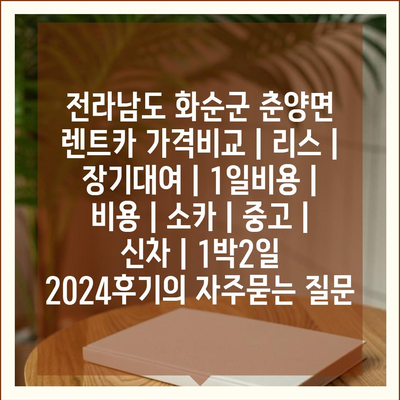 전라남도 화순군 춘양면 렌트카 가격비교 | 리스 | 장기대여 | 1일비용 | 비용 | 소카 | 중고 | 신차 | 1박2일 2024후기의 자주묻는 질문